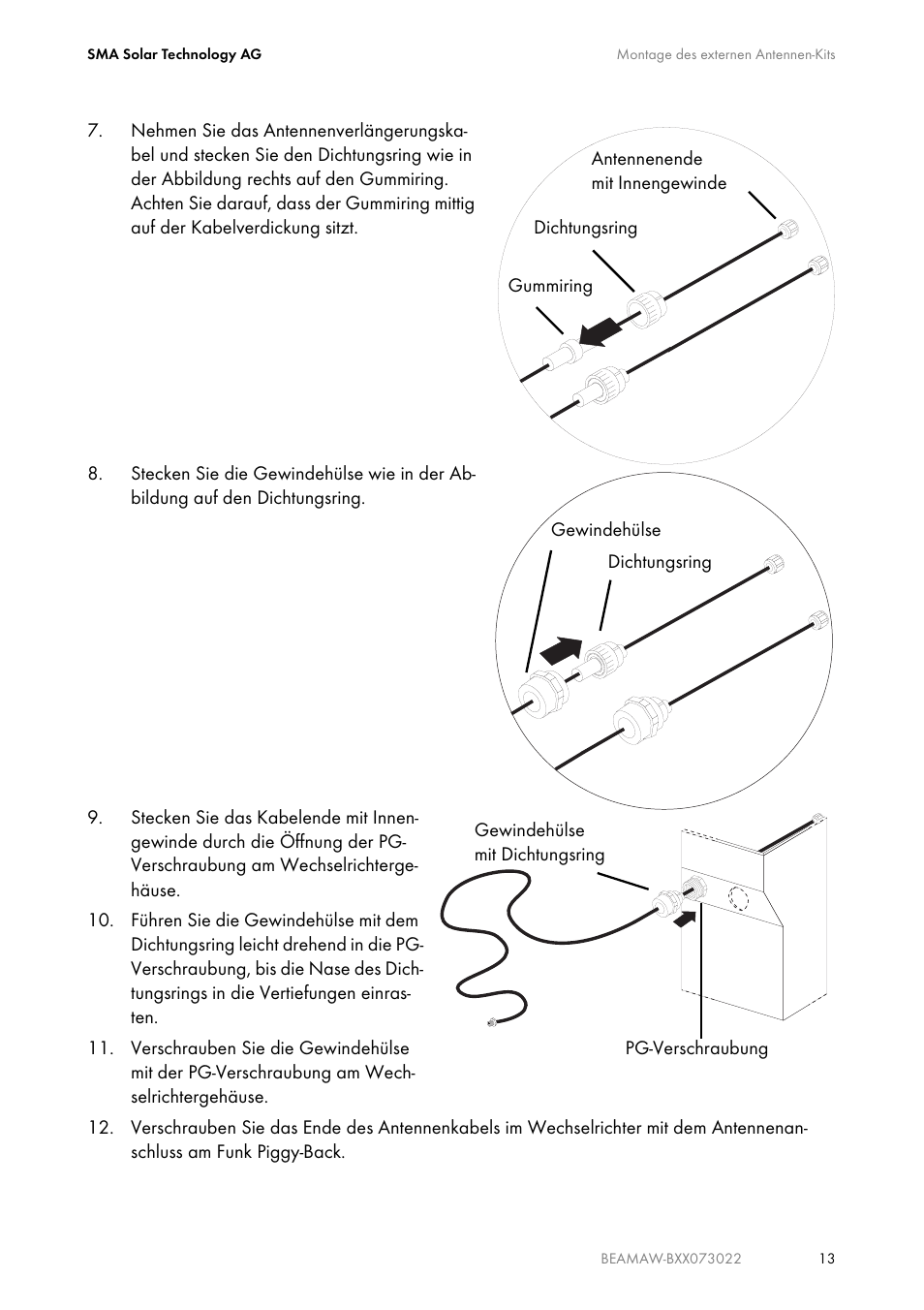 SMA Solar Technology AG

Montage des externen Antennen-Kits

7. Nehmen Sie das Antennenverlängerungskabel und stecken Sie den Dichtungsring wie in der Abbildung rechts auf den Gummiring. Achten Sie darauf, dass der Gummiring mittig auf der Kabelverdickung sitzt.

Antennenende mit Innengewinde

Dichtungsring

Gummiring

8. Stecken Sie die Gewindehülse wie in der Abbildung auf den Dichtungsring.

Gewindehülse

Dichtungsring

9. Stecken Sie das Kabelende mit Innengewinde durch die Öffnung der PG-Verschraubung am Wechselrichtergehäuse.

10. Führen Sie die Gewindehülse mit dem Dichtungsring leicht drehend in die PG-Verschraubung, bis die Nase des Dichtungsrings in die Vertiefungen einrasten.

11. Verschrauben Sie die Gewindehülse mit der PG-Verschraubung am Wechselrichtergehäuse.

Gewindehülse mit Dichtungsring

PG-Verschraubung

12. Verschrauben Sie das Ende des Antennenkabels im Wechselrichter mit dem Antennenanschluss am Funk Piggy-Back.

BEAMAW-BXX073022

13